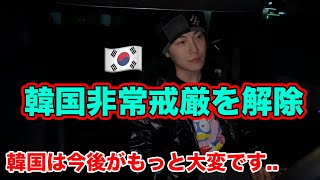 韓国非常戒厳を解除

韓国は今後がもっと大変です..